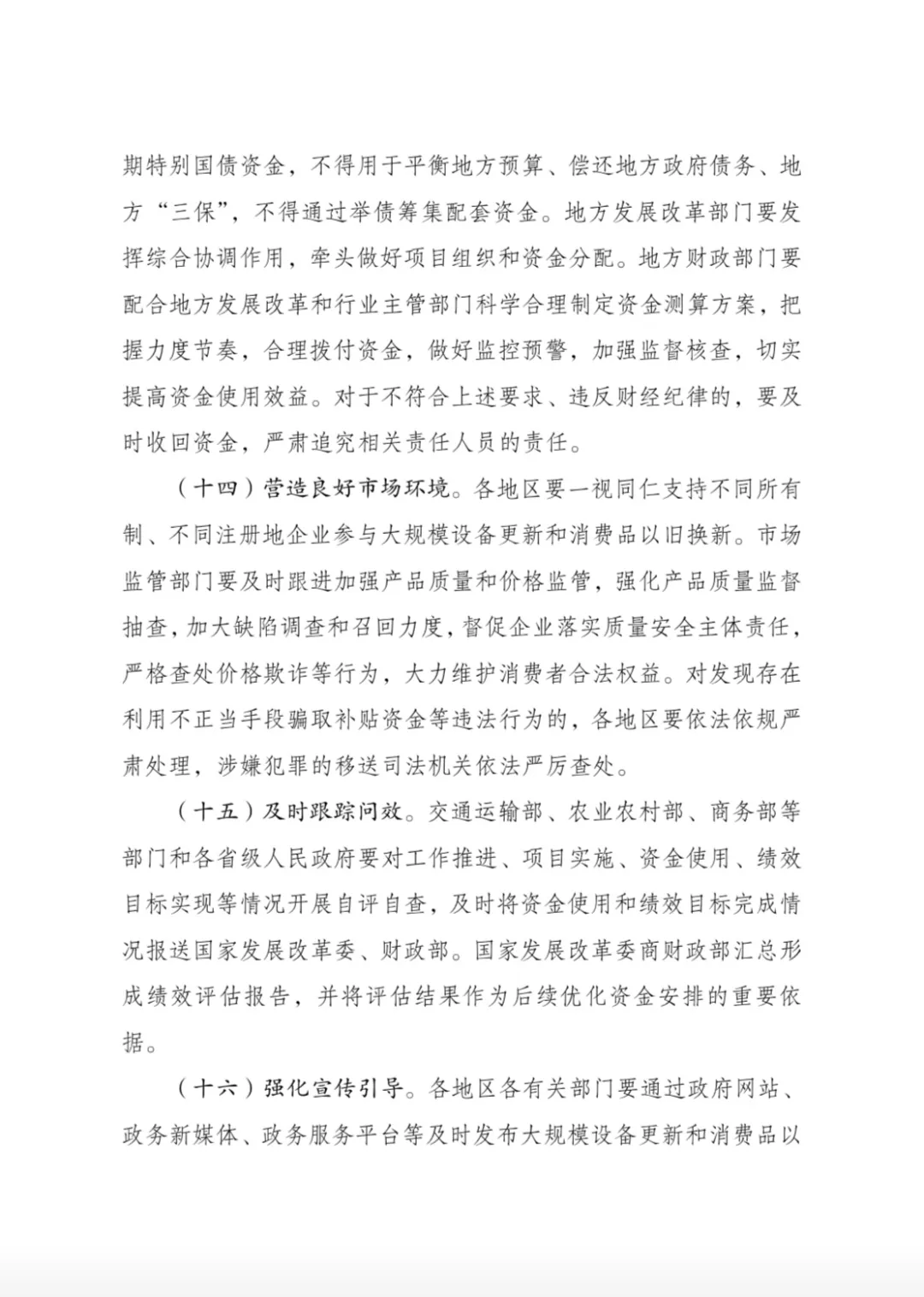 期特别国债资金，不得用于平衡地方预算、偿还地方政府债务、地方“三保”，不得通过举债筹集配套资金。地方发展改革部门要发挥综合协调作用，牵头做好项目组织和资金分配。地方财政部门要配合地方发展改革和行业主管部门科学合理制定资金测算方案，把握力度节奏，合理拨付资金，做好监控预警，加强监督核查，切实提高资金使用效益。对于不符合上述要求、违反财经纪律的，要及时收回资金，严肃追究相关责任人员的责任。

（十四）营造良好市场环境。各地区要一视同仁支持不同所有制、不同注册地企业参与大规模设备更新和消费品以旧换新。市场监管部门要及时跟进加强产品质量和价格监管，强化产品质量监督抽查，加大缺陷调查和召回力度，督促企业落实质量安全主体责任，严格查处价格欺诈等行为，大力维护消费者合法权益。对发现存在利用不正当手段骗取补贴资金等违法行为的，各地区要依法依规严肃处理，涉嫌犯罪的移送司法机关依法严厉查处。

（十五）及时跟踪问效。交通运输部、农业农村部、商务部等部门和各省级人民政府要对工作推进、项目实施、资金使用、绩效目标实现等情况开展自评自查，及时将资金使用和绩效目标完成情况报送国家发展改革委、财政部。国家发展改革委商财政部汇总形成绩效评估报告，并将评估结果作为后续优化资金安排的重要依据。

（十六）强化宣传引导。各地区各有关部门要通过政府网站、政务新媒体、政务服务平台等及时发布大规模设备更新和消费品以